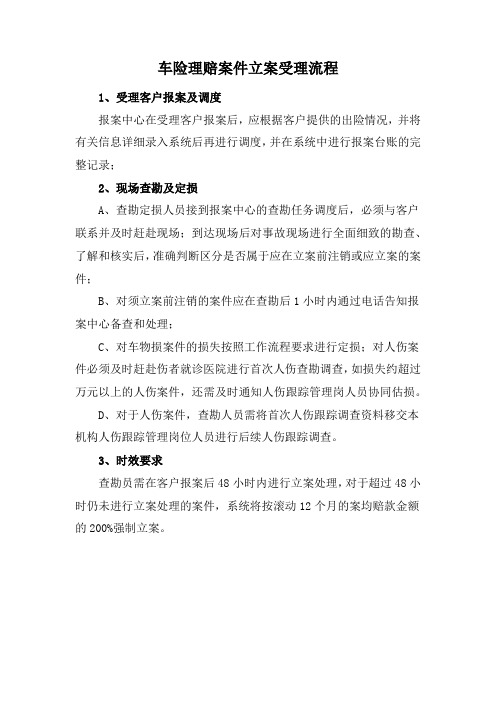 车险理赔案件立案受理流程

1、受理客户报案及调度

报案中心在受理客户报案后，应根据客户提供的出险情况，并将有关信息详细录入系统后再进行调度，并在系统中进行报案台账的完整记录；

2、现场查勘及定损

A、查勘定损人员接到报案中心的查勘任务调度后，必须与客户联系并及时赶赴现场；到达现场后对事故现场进行全面细致的勘查、了解和核实后，准确判断区分是否属于应在立案前注销或应立案的案件；

B、对须立案前注销的案件应在查勘后 1 小时内通过电话告知报案中心备查和处理；

C、对车物损案件的损失按照工作流程要求进行定损；对人伤案件必须及时赶赴伤者就诊医院进行首次人伤查勘调查，如损失约超过万元以上的人伤案件，还需及时通知人伤跟踪管理岗人员协同估损。

D、对于人伤案件，查勘人员需将首次人伤跟踪调查资料移交本机构人伤跟踪管理岗位人员进行后续人伤跟踪调查。

3、时效要求

查勘员需在客户报案后 48 小时内进行立案处理，对于超过 48 小时仍未进行立案处理的案件，系统将按滚动 12 个月的案均赔款金额的 200%强制立案。